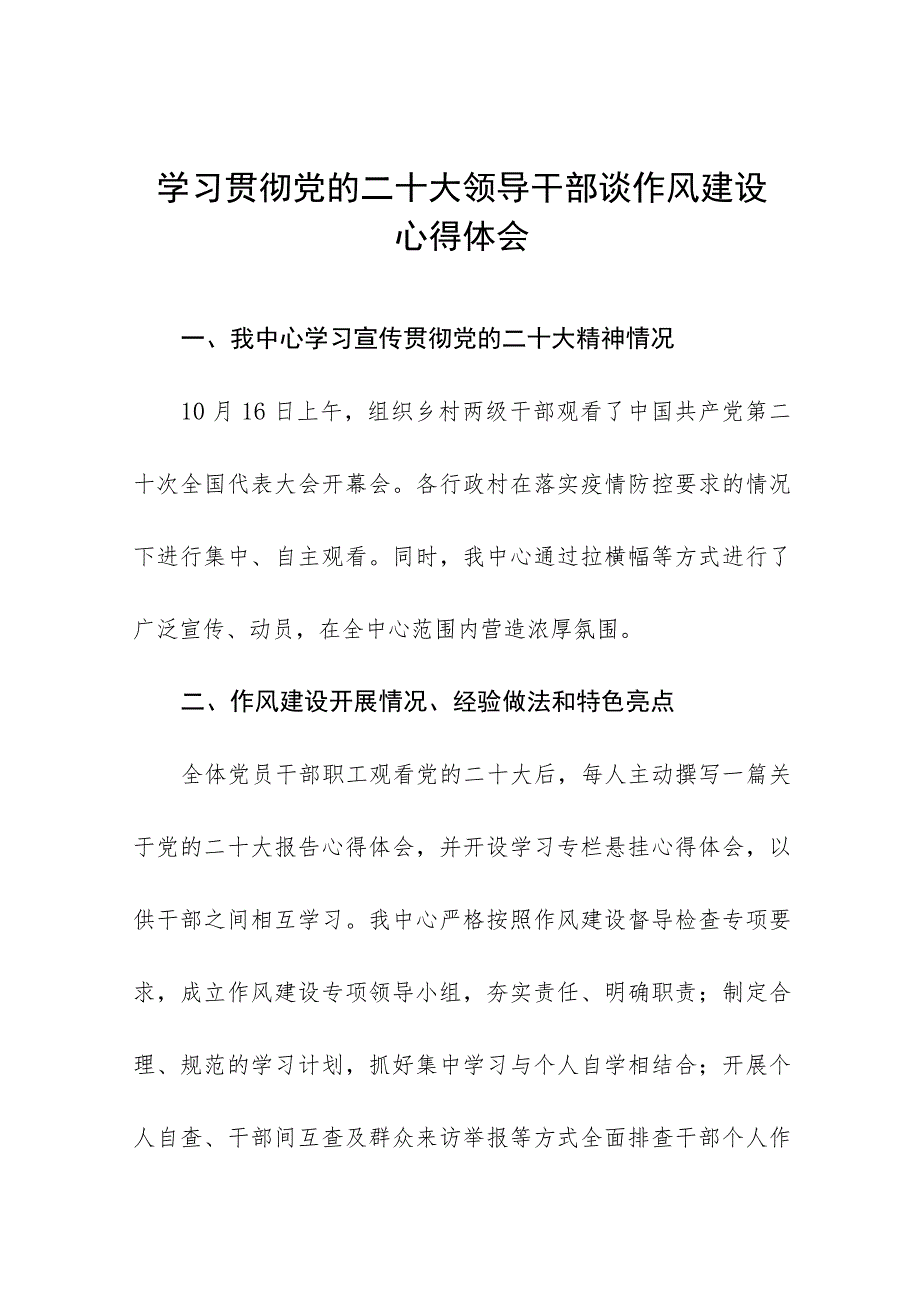 学习贯彻党的二十大领导干部谈作风建设心得体会

一、我中心学习宣传贯彻党的二十大精神情况

10月16日上午，组织乡村两级干部观看了中国共产党第二十次全国代表大会开幕会。各行政村在落实疫情防控要求的情况下进行集中、自主观看。同时，我中心通过拉横幅等方式进行了广泛宣传、动员，在全中心范围内营造浓厚氛围。

二、作风建设开展情况、经验做法和特色亮点

全体党员干部职工观看党的二十大后，每人主动撰写一篇关于党的二十大报告心得体会，并开设学习专栏悬挂心得体会，以供干部之间相互学习。我中心严格按照作风建设督导检查专项要求，成立作风建设专项领导小组，夯实责任、明确职责；制定合理、规范的学习计划，抓好集中学习与个人自学相结合；开展个人自查、干部间互查及群众来访举报等方式全面排查干部个人作